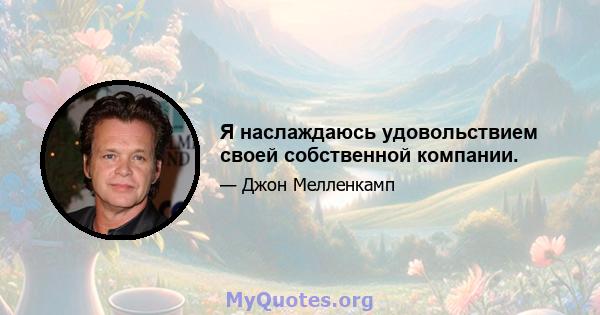 Я наслаждаюсь удовольствием своей собственной компании.

— Джон Мелленкамп

MyQuotes.org